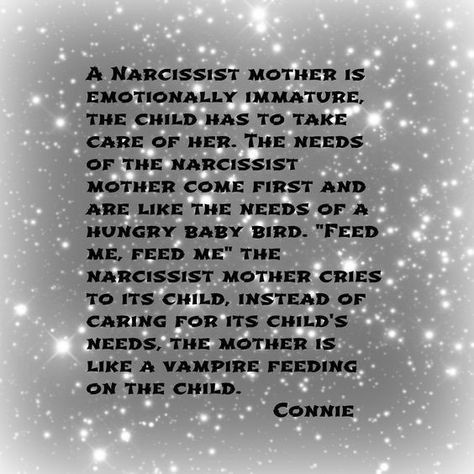 A Narcissist mother is emotionally immature, the child has to take care of her. The needs of the narcissist mother come first and are like the needs of a hungry baby bird. "Feed me, feed me" the narcissist mother cries to its child, instead of caring for its child's needs, the mother is like a vampire feeding on the child.

Connie